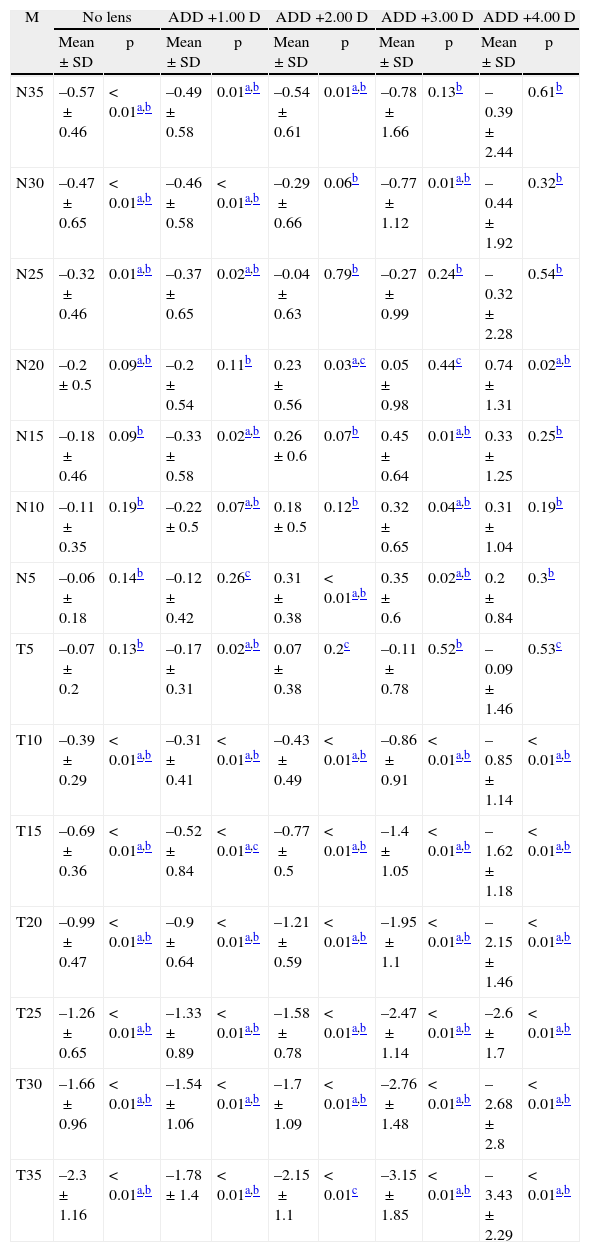 | M | No lens | | ADD +1.00 D | | ADD +2.00 D | | ADD +3.00 D | | ADD +4.00 D | |
|---|---|---|---|---|---|---|---|---|---|---|
| | Mean ± SD | p | Mean ± SD | p | Mean ± SD | p | Mean ± SD | p | Mean ± SD | p |
| N35 | –0.57 ± 0.46 | < 0.01$^{a,b}$ | –0.49 ± 0.58 | 0.01$^{a,b}$ | –0.54 ± 0.61 | 0.01$^{a,b}$ | –0.78 ± 1.66 | 0.13$^{b}$ | –0.39 ± 2.44 | 0.61$^{b}$ |
| N30 | –0.47 ± 0.65 | < 0.01$^{a,b}$ | –0.46 ± 0.58 | < 0.01$^{a,b}$ | –0.29 ± 0.66 | 0.06$^{b}$ | –0.77 ± 1.12 | 0.01$^{a,b}$ | –0.44 ± 1.92 | 0.32$^{b}$ |
| N25 | –0.32 ± 0.46 | 0.01$^{a,b}$ | –0.37 ± 0.65 | 0.02$^{a,b}$ | –0.04 ± 0.63 | 0.79$^{b}$ | –0.27 ± 0.99 | 0.24$^{b}$ | –0.32 ± 2.28 | 0.54$^{b}$ |
| N20 | –0.2 ± 0.5 | 0.09$^{a,b}$ | –0.2 ± 0.54 | 0.11$^{b}$ | 0.23 ± 0.56 | 0.03$^{a,c}$ | 0.05 ± 0.98 | 0.44$^{c}$ | 0.74 ± 1.31 | 0.02$^{a,b}$ |
| N15 | –0.18 ± 0.46 | 0.09$^{b}$ | –0.33 ± 0.58 | 0.02$^{a,b}$ | 0.26 ± 0.6 | 0.07$^{b}$ | 0.45 ± 0.64 | 0.01$^{a,b}$ | 0.33 ± 1.25 | 0.25$^{b}$ |
| N10 | –0.11 ± 0.35 | 0.19$^{b}$ | –0.22 ± 0.5 | 0.07$^{a,b}$ | 0.18 ± 0.5 | 0.12$^{b}$ | 0.32 ± 0.65 | 0.04$^{a,b}$ | 0.31 ± 1.04 | 0.19$^{b}$ |
| N5 | –0.06 ± 0.18 | 0.14$^{b}$ | –0.12 ± 0.42 | 0.26$^{c}$ | 0.31 ± 0.38 | < 0.01$^{a,b}$ | 0.35 ± 0.6 | 0.02$^{a,b}$ | 0.2 ± 0.84 | 0.3$^{b}$ |
| T5 | –0.07 ± 0.2 | 0.13$^{b}$ | –0.17 ± 0.31 | 0.02$^{a,b}$ | 0.07 ± 0.38 | 0.2$^{c}$ | –0.11 ± 0.78 | 0.52$^{b}$ | –0.09 ± 1.46 | 0.53$^{c}$ |
| T10 | –0.39 ± 0.29 | < 0.01$^{a,b}$ | –0.31 ± 0.41 | < 0.01$^{a,b}$ | –0.43 ± 0.49 | < 0.01$^{a,b}$ | –0.86 ± 0.91 | < 0.01$^{a,b}$ | –0.85 ± 1.14 | < 0.01$^{a,b}$ |
| T15 | –0.69 ± 0.36 | < 0.01$^{a,b}$ | –0.52 ± 0.84 | < 0.01$^{a,c}$ | –0.77 ± 0.5 | < 0.01$^{a,b}$ | –1.4 ± 1.05 | < 0.01$^{a,b}$ | –1.62 ± 1.18 | < 0.01$^{a,b}$ |
| T20 | –0.99 ± 0.47 | < 0.01$^{a,b}$ | –0.9 ± 0.64 | < 0.01$^{a,b}$ | –1.21 ± 0.59 | < 0.01$^{a,b}$ | –1.95 ± 1.1 | < 0.01$^{a,b}$ | –2.15 ± 1.46 | < 0.01$^{a,b}$ |
| T25 | –1.26 ± 0.65 | < 0.01$^{a,b}$ | –1.33 ± 0.89 | < 0.01$^{a,b}$ | –1.58 ± 0.78 | < 0.01$^{a,b}$ | –2.47 ± 1.14 | < 0.01$^{a,b}$ | –2.6 ± 1.7 | < 0.01$^{a,b}$ |
| T30 | –1.66 ± 0.96 | < 0.01$^{a,b}$ | –1.54 ± 1.06 | < 0.01$^{a,b}$ | –1.7 ± 1.09 | < 0.01$^{a,b}$ | –2.76 ± 1.48 | < 0.01$^{a,b}$ | –2.68 ± 2.8 | < 0.01$^{a,b}$ |
| T35 | –2.3 ± 1.16 | < 0.01$^{a,b}$ | –1.78 ± 1.4 | < 0.01$^{a,b}$ | –2.15 ± 1.1 | < 0.01$^{c}$ | –3.15 ± 1.85 | < 0.01$^{a,b}$ | –3.43 ± 2.29 | < 0.01$^{a,b}$ |